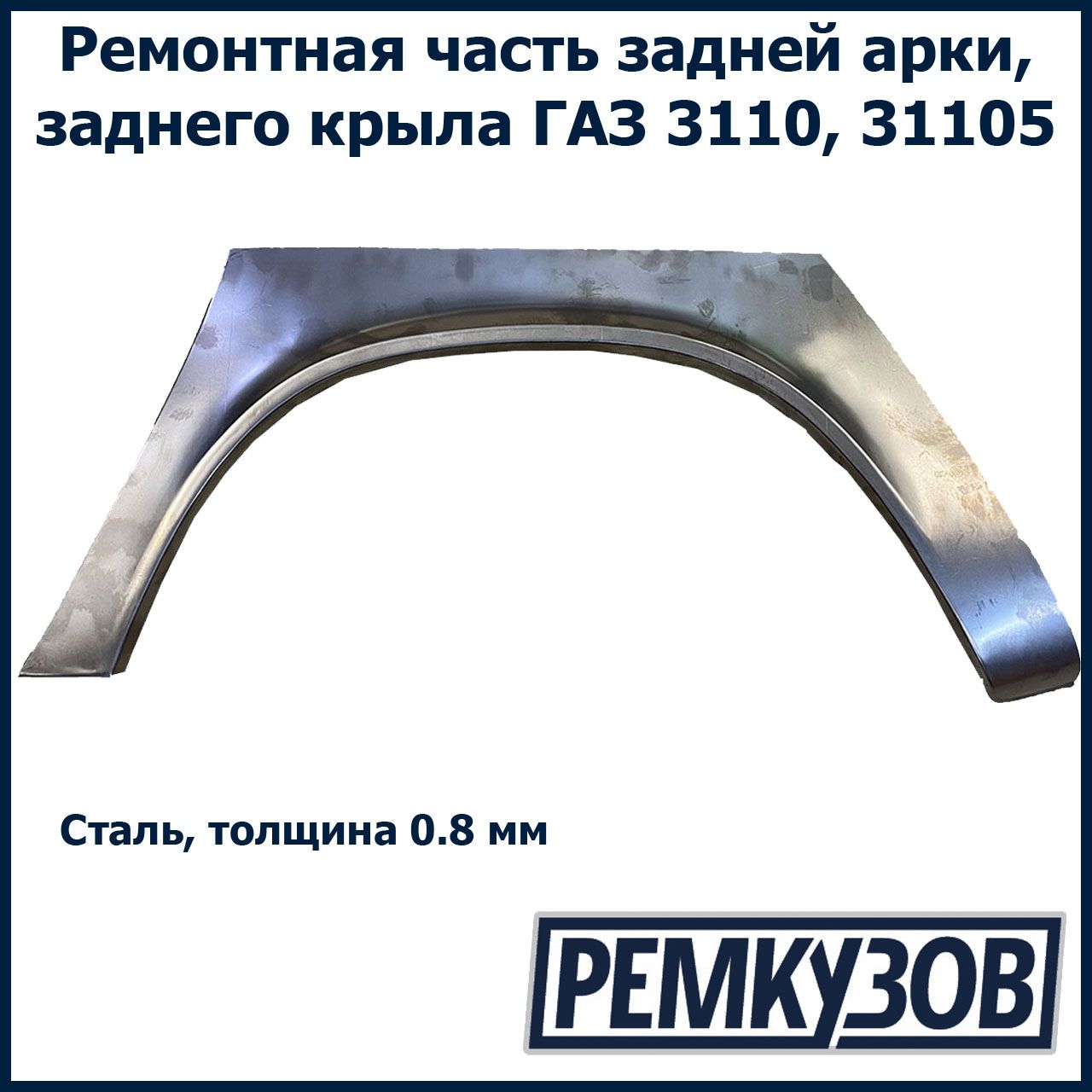 Ремонтная часть задней арки, заднего крыла ГАЗ 3110, 31105

Сталь, толщина 0.8 мм

РЕМКУЗОВ